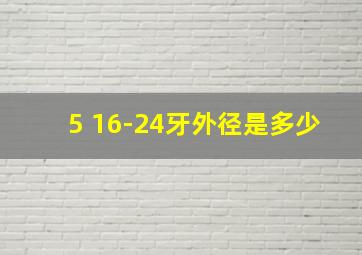 5 16-24牙外径是多少